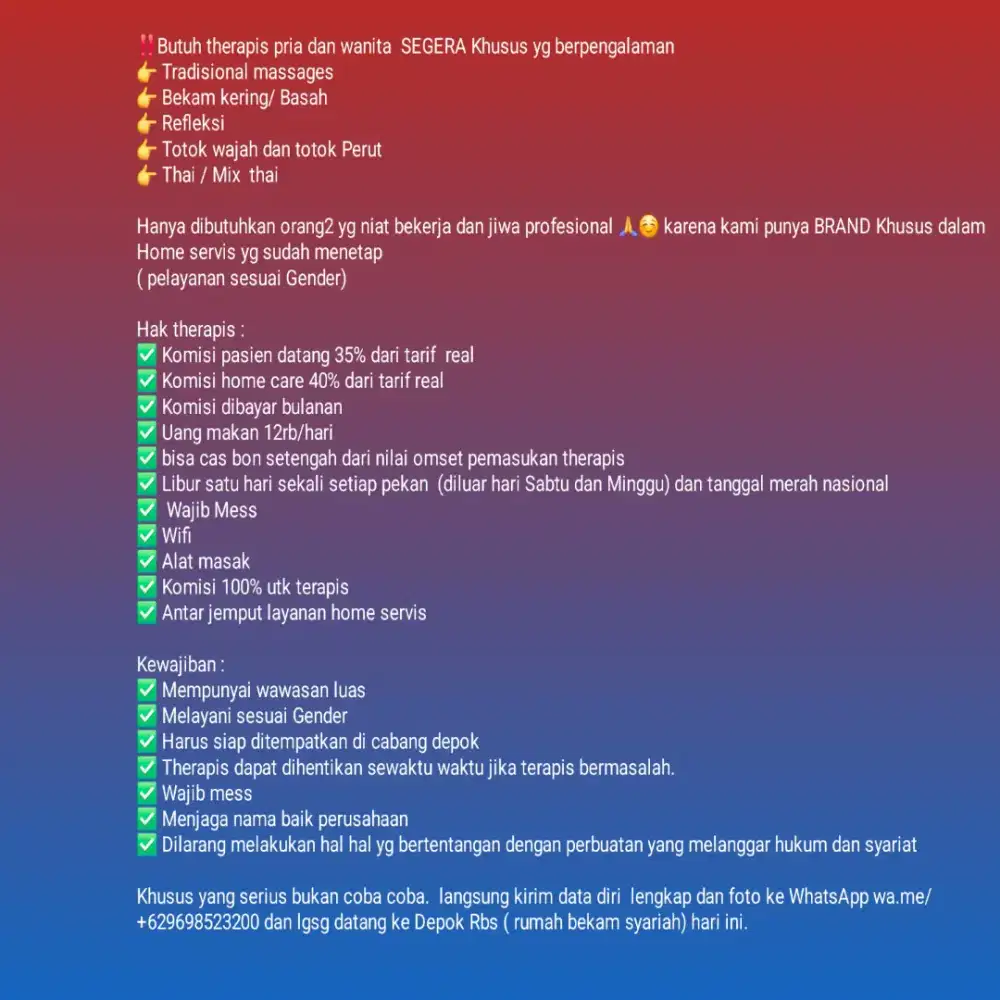 ‼️Butuh therapis pria dan wanita SEGERA Khusus yg berpengalaman
👉 Tradisional massages
👉 Bekam kering/ Basah
👉 Refleksi
👉 Totok wajah dan totok Perut
👉 Thai / Mix thai

Hanya dibutuhkan orang2 yg niat bekerja dan jiwa profesional 🙏☺️ karena kami punya BRAND Khusus dalam Home servis yg sudah menetap
( pelayanan sesuai Gender)

Hak therapis :
✅ Komisi pasien datang 35% dari tarif real
✅ Komisi home care 40% dari tarif real
✅ Komisi dibayar bulanan
✅ Uang makan 12rb/hari
✅ bisa cas bon setengah dari nilai omset pemasukan therapis
✅ Libur satu hari sekali setiap pekan (diluar hari Sabtu dan Minggu) dan tanggal merah nasional
✅ Wajib Mess
✅ Wifi
✅ Alat masak
✅ Komisi 100% utk terapis
✅ Antar jemput layanan home servis

Kewajiban :
✅ Mempunyai wawasan luas
✅ Melayani sesuai Gender
✅ Harus siap ditempatkan di cabang depok
✅ Therapis dapat dihentikan sewaktu waktu jika terapis bermasalah.
✅ Wajib mess
✅ Menjaga nama baik perusahaan
✅ Dilarang melakukan hal hal yg bertentangan dengan perbuatan yang melanggar hukum dan syariat

Khusus yang serius bukan coba coba. langsung kirim data diri lengkap dan foto ke WhatsApp wa.me/ +629698523200 dan lgsg datang ke Depok Rbs ( rumah bekam syariah) hari ini.